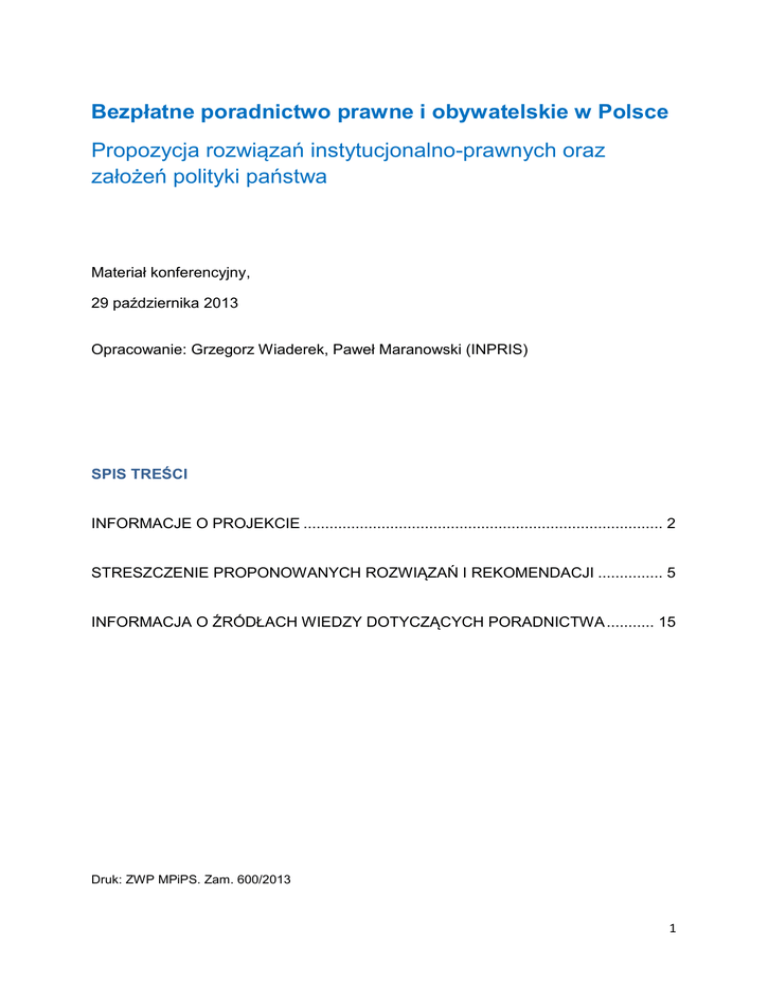 Bezpłatne poradnictwo prawne i obywatelskie w Polsce

Propozycja rozwiązań instytucjonalno-prawnych oraz założeń polityki państwa

Materiał konferencyjny,

29 października 2013

Opracowanie: Grzegorz Wiaderek, Paweł Maranowski (INPRIS)

SPIS TREŚCI

INFORMACJE O PROJEKCIE .................................................................................. 2

STRESZCZENIE PROPONOWANYCH ROZWIĄZAŃ I REKOMENDACJI ............... 5

INFORMACJA O ŹRÓDŁACH WIEDZY DOTYCZĄCYCH PORADNICTWA ........... 15

Druk: ZWP MPiPS. Zam. 600/2013

1